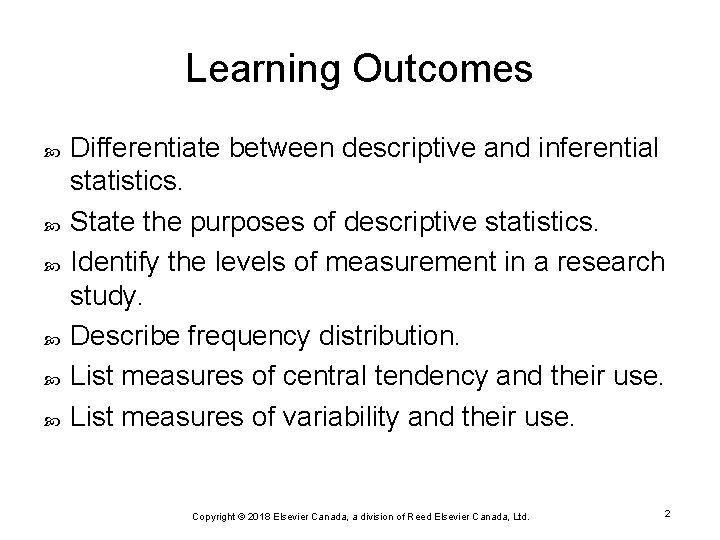 Learning Outcomes

Differentiate between descriptive and inferential statistics.

State the purposes of descriptive statistics.

Identify the levels of measurement in a research study.

Describe frequency distribution.

List measures of central tendency and their use.

List measures of variability and their use.

Copyright © 2018 Elsevier Canada, a division of Reed Elsevier Canada, Ltd.

2